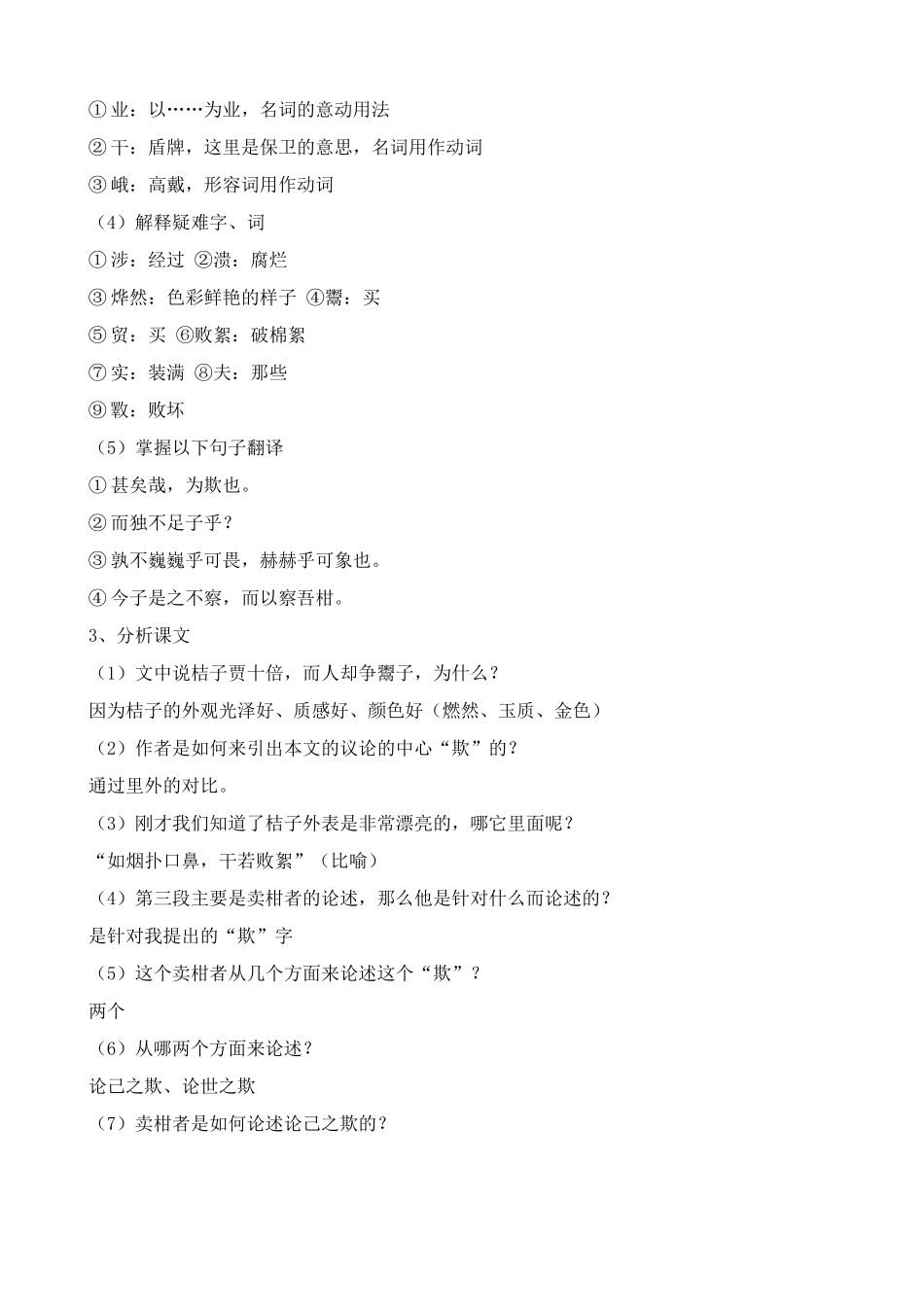 ①业：以……为业，名词的意动用法
②干：盾牌，这里是保卫的意思，名词用作动词
③峨：高戴，形容词用作动词
（4）解释疑难字、词
①涉：经过 ②溃：腐烂
③烨然：色彩鲜艳的样子 ④鬻：买
⑤贸：买 ⑥败絮：破棉絮
⑦实：装满 ⑧夫：那些
⑨斁：败坏
（5）掌握以下句子翻译
①甚矣哉，为欺也。
②而独不足子乎？
③孰不巍巍乎可畏，赫赫乎可象也。
④今子是之不察，而以察吾柑。
3、分析课文
（1）文中说桔子贾十倍，而人却争鬻子，为什么？
因为桔子的外观光泽好、质感好、颜色好（燃然、玉质、金色）
（2）作者是如何来引出本文的议论的中心“欺”的？
通过里外的对比。
（3）刚才我们知道了桔子外表是非常漂亮的，哪它里面呢？
“如烟扑口鼻，干若败絮”（比喻）
（4）第三段主要是卖柑者的论述，那么他是针对什么而论述的？
是针对我提出的“欺”字
（5）这个卖柑者从几个方面来论述这个“欺”？
两个
（6）从哪两个方面来论述？
论己之欺、论世之欺
（7）卖柑者是如何论述论己之欺的？